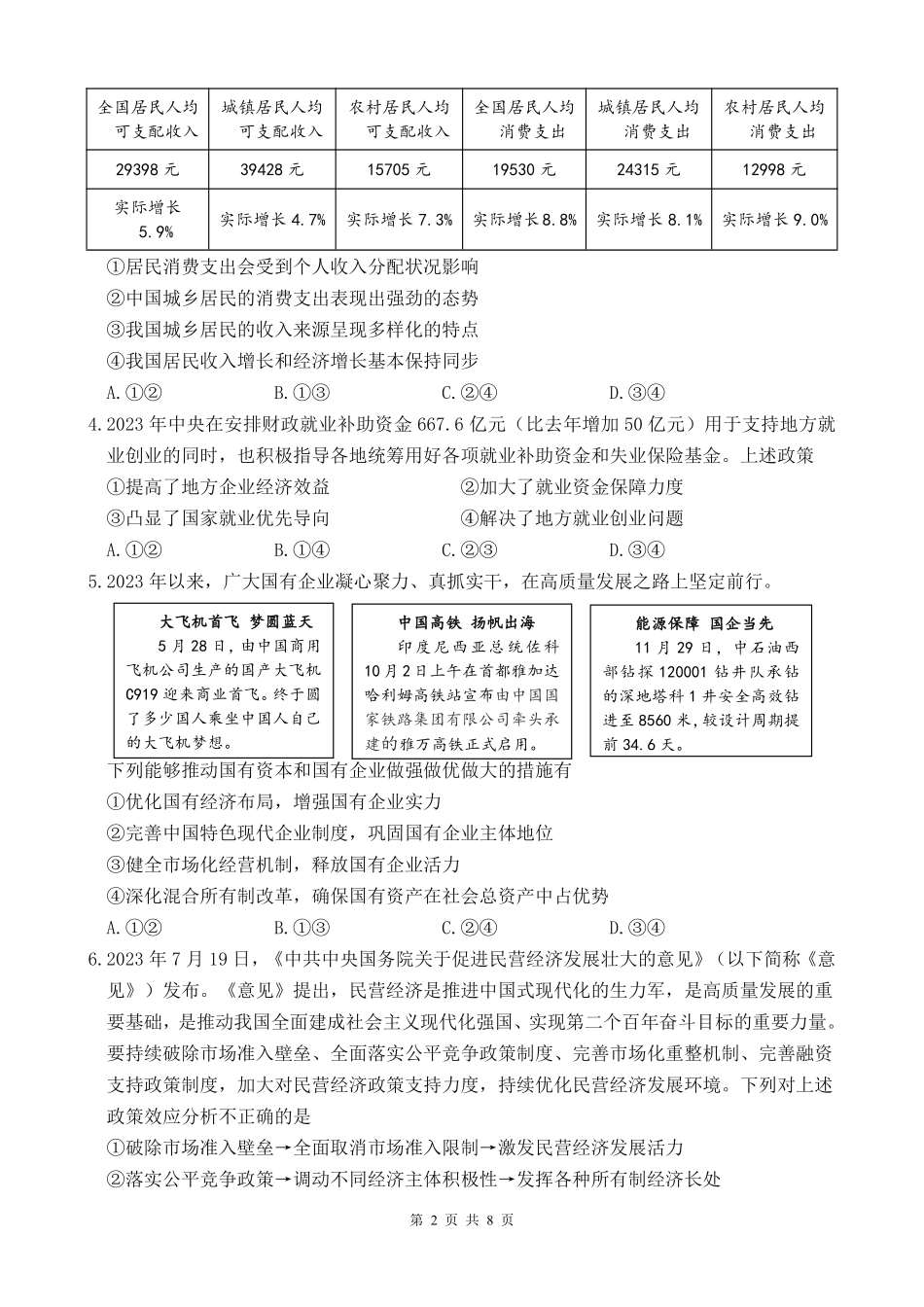 | 全国居民人均可支配收入 | 城镇居民人均可支配收入 | 农村居民人均可支配收入 | 全国居民人均消费支出 | 城镇居民人均消费支出 | 农村居民人均消费支出 |
|---|---|---|---|---|---|
| 29398 元 | 39428 元 | 15705 元 | 19530 元 | 24315 元 | 12998 元 |
| 实际增长 5.9% | 实际增长 4.7% | 实际增长 7.3% | 实际增长 8.8% | 实际增长 8.1% | 实际增长 9.0% |

①居民消费支出会受到个人收入分配状况影响
②中国城乡居民的消费支出表现出强劲的态势
③我国城乡居民的收入来源呈现多样化的特点
④我国居民收入增长和经济增长基本保持同步
A.①② B.①③ C.②④ D.③④

4.2023 年中央在安排财政就业补助资金 667.6 亿元（比去年增加 50 亿元）用于支持地方就业创业的同时，也积极指导各地统筹用好各项就业补助资金和失业保险基金。上述政策
①提高了地方企业经济效益 ②加大了就业资金保障力度
③凸显了国家就业优先导向 ④解决了地方就业创业问题
A.①② B.①④ C.②③ D.③④

5.2023 年以来，广大国有企业凝心聚力、真抓实干，在高质量发展之路上坚定前行。

大飞机首飞 梦圆蓝天
5 月 28 日，由中国商用飞机公司生产的国产大飞机 C919 迎来商业首飞。终于圆了多少国人乘坐中国人自己的大飞机梦想。

中国高铁 扬帆出海
印度尼西亚总统佐科 10 月 2 日上午在首都雅加达哈利姆高铁站宣布由中国国家铁路集团有限公司牵头承建的雅万高铁正式启用。

能源保障 国企当先
11 月 29 日，中石油西部钻探 120001 钻井队承钻的深地塔科 1 井安全高效钻进至 8560 米，较设计周期提前 34.6 天。

下列能够推动国有资本和国有企业做强做优做大的措施有
①优化国有经济布局，增强国有企业实力
②完善中国特色现代企业制度，巩固国有企业主体地位
③健全市场化经营机制，释放国有企业活力
④深化混合所有制改革，确保国有资产在社会总资产中占优势
A.①② B.①③ C.②④ D.③④

6.2023 年 7 月 19 日，《中共中央国务院关于促进民营经济发展壮大的意见》（以下简称《意见》）发布。《意见》提出，民营经济是推进中国式现代化的生力军，是高质量发展的重要基础，是推动我国全面建成社会主义现代化强国、实现第二个百年奋斗目标的重要力量。要持续破除市场准入壁垒、全面落实公平竞争政策制度、完善市场化重整机制、完善融资支持政策制度，加大对民营经济政策支持力度，持续优化民营经济发展环境。下列对上述政策效应分析不正确的是
①破除市场准入壁垒→全面取消市场准入限制→激发民营经济发展活力
②落实公平竞争政策→调动不同经济主体积极性→发挥各种所有制经济长处

第 2 页 共 8 页